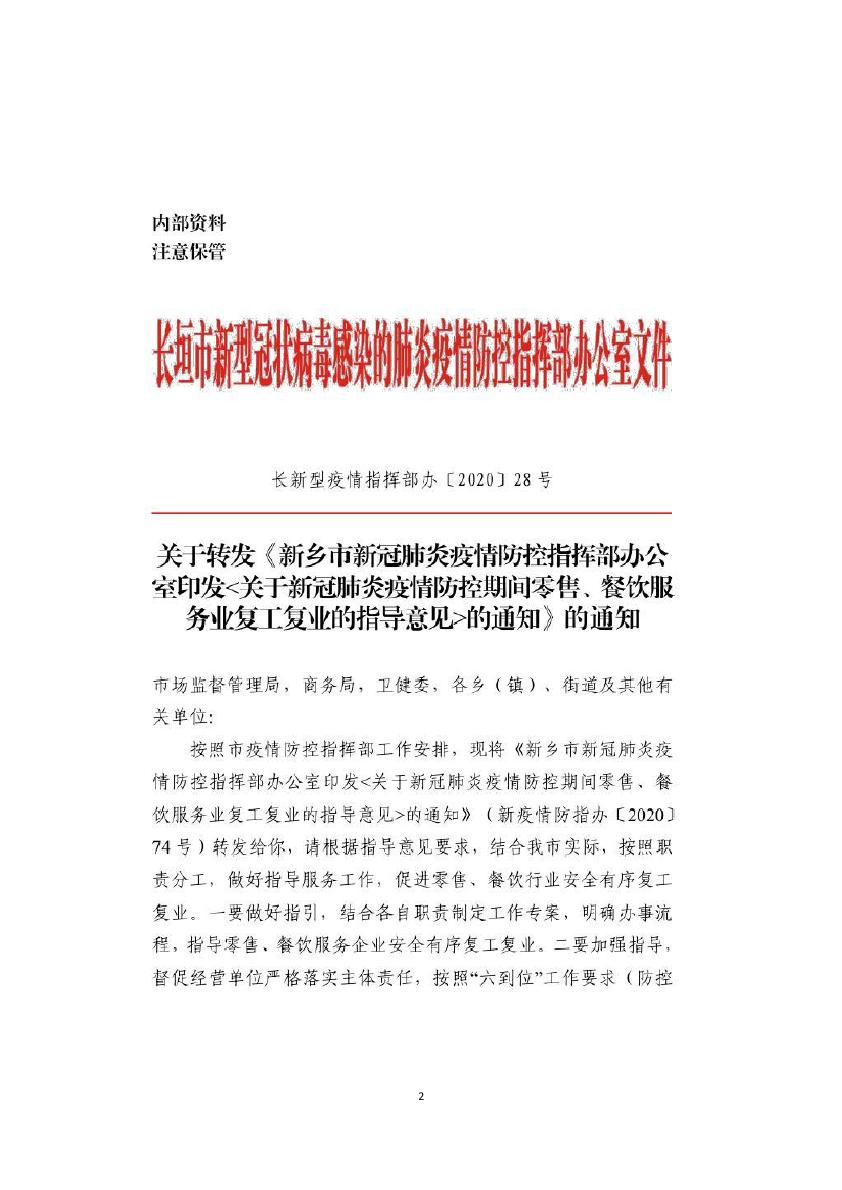 内部资料
注意保管

长垣市新型冠状病毒感染的肺炎疫情防控指挥部办公室文件

长新型疫情指挥部办〔2020〕28号

关于转发《新乡市新冠肺炎疫情防控指挥部办公室印发<关于新冠肺炎疫情防控期间零售、餐饮服务业复工复业的指导意见>的通知》的通知

市场监督管理局，商务局，卫健委，各乡（镇）、街道及其他有关单位：

按照市疫情防控指挥部工作安排，现将《新乡市新冠肺炎疫情防控指挥部办公室印发<关于新冠肺炎疫情防控期间零售、餐饮服务业复工复业的指导意见>的通知》（新疫情防指办〔2020〕74号）转发给你，请根据指导意见要求，结合我市实际，按照职责分工，做好指导服务工作，促进零售、餐饮行业安全有序复工复业。一要做好指引，结合各自职责制定工作专案，明确办事流程，指导零售、餐饮服务企业安全有序复工复业。二要加强指导，督促经营单位严格落实主体责任，按照“六到位”工作要求（防控

2